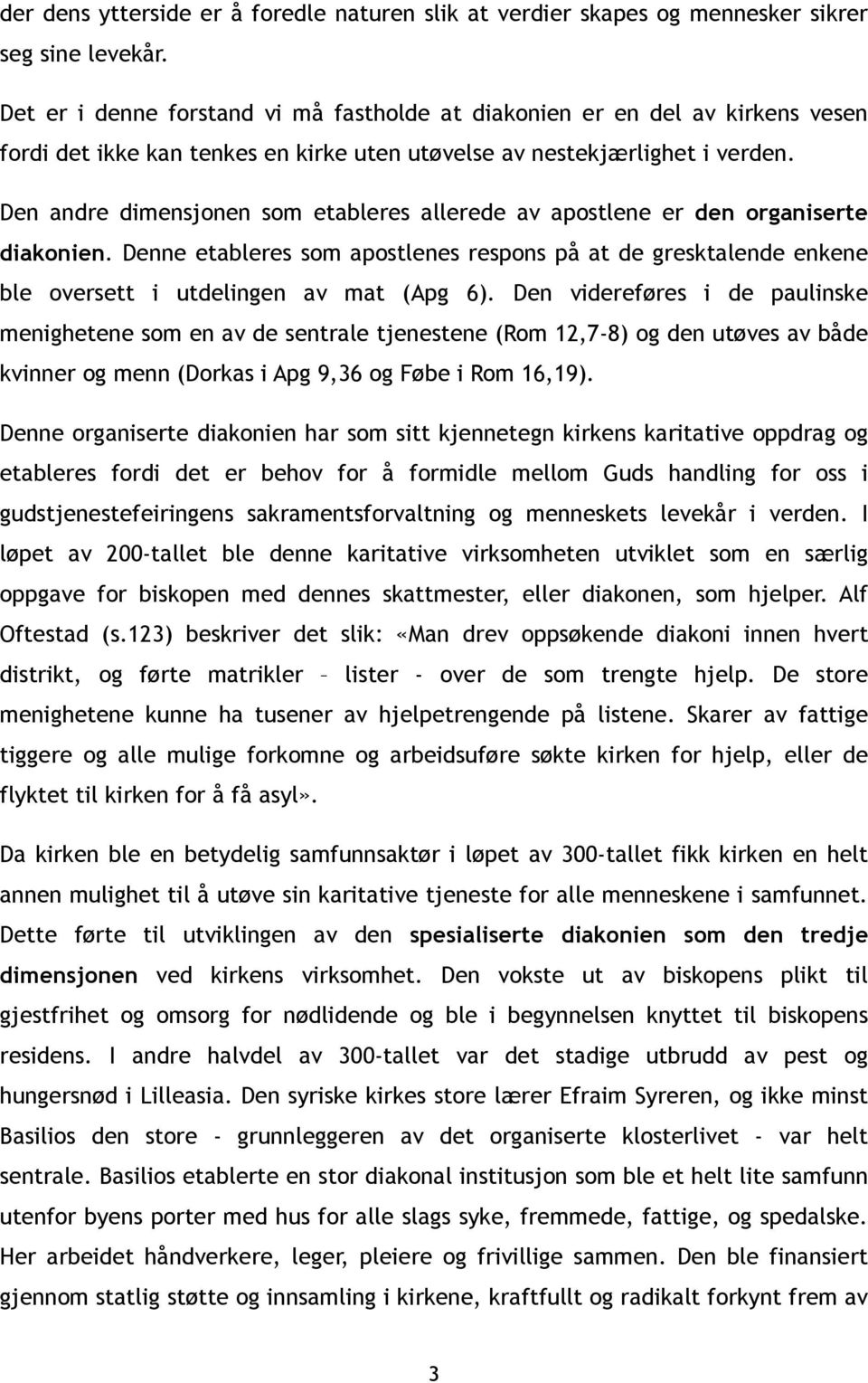 der dens ytterside er å foredle naturen slik at verdier skapes og mennesker sikrer seg sine levekår.

Det er i denne forstand vi må fastholde at diakonien er en del av kirkens vesen fordi det ikke kan tenkes en kirke uten utøvelse av nestekjærlighet i verden.

Den andre dimensjonen som etableres allerede av apostlene er den organiserte diakonien. Denne etableres som apostlenes respons på at de gresktalende enkene ble oversett i utdelingen av mat (Apg 6). Den videreføres i de paulinske menighetene som en av de sentrale tjenestene (Rom 12,7-8) og den utøves av både kvinner og menn (Dorkas i Apg 9,36 og Føbe i Rom 16,19).

Denne organiserte diakonien har som sitt kjennetegn kirkens karitative oppdrag og etableres fordi det er behov for å formidle mellom Guds handling for oss i gudstjenestefeiringens sakramentsforvaltning og menneskets levekår i verden. I løpet av 200-tallet ble denne karitative virksomheten utviklet som en særlig oppgave for biskopen med dennes skattmester, eller diakonen, som hjelper. Alf Oftestad (s.123) beskriver det slik: «Man drev oppsøkende diakoni innen hvert distrikt, og førte matrikler – lister - over de som trengte hjelp. De store menighetene kunne ha tusener av hjelpetrengende på listene. Skarer av fattige tiggere og alle mulige forkomne og arbeidsuføre søkte kirken for hjelp, eller de flyktet til kirken for å få asyl».

Da kirken ble en betydelig samfunnsaktør i løpet av 300-tallet fikk kirken en helt annen mulighet til å utøve sin karitative tjeneste for alle menneskene i samfunnet. Dette førte til utviklingen av den spesialiserte diakonien som den tredje dimensjonen ved kirkens virksomhet. Den vokste ut av biskopens plikt til gjestfrihet og omsorg for nødlidende og ble i begynnelsen knyttet til biskopens residens. I andre halvdel av 300-tallet var det stadige utbrudd av pest og hungersnød i Lilleasia. Den syriske kirkes store lærer Efraim Syreren, og ikke minst Basilios den store - grunnleggeren av det organiserte klosterlivet - var helt sentrale. Basilios etablerte en stor diakonal institusjon som ble et helt lite samfunn utenfor byens porter med hus for alle slags syke, fremmede, fattige, og spedalske. Her arbeidet håndverkere, leger, pleiere og frivillige sammen. Den ble finansiert gjennom statlig støtte og innsamling i kirkene, kraftfullt og radikalt forkynt frem av

3